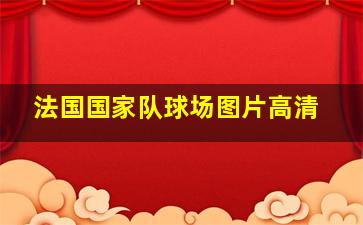 法国国家队球场图片高清